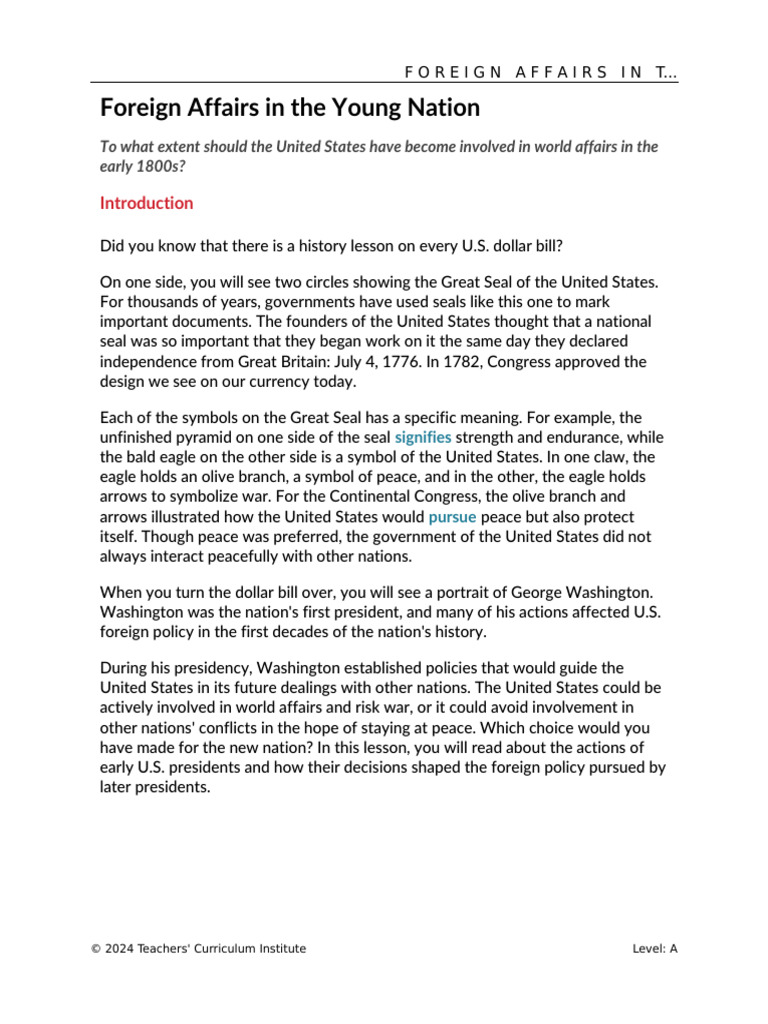 FOREIGN AFFAIRS IN T...

Foreign Affairs in the Young Nation

To what extent should the United States have become involved in world affairs in the early 1800s?

Introduction

Did you know that there is a history lesson on every U.S. dollar bill?

On one side, you will see two circles showing the Great Seal of the United States. For thousands of years, governments have used seals like this one to mark important documents. The founders of the United States thought that a national seal was so important that they began work on it the same day they declared independence from Great Britain: July 4, 1776. In 1782, Congress approved the design we see on our currency today.

Each of the symbols on the Great Seal has a specific meaning. For example, the unfinished pyramid on one side of the seal signifies strength and endurance, while the bald eagle on the other side is a symbol of the United States. In one claw, the eagle holds an olive branch, a symbol of peace, and in the other, the eagle holds arrows to symbolize war. For the Continental Congress, the olive branch and arrows illustrated how the United States would pursue peace but also protect itself. Though peace was preferred, the government of the United States did not always interact peacefully with other nations.

When you turn the dollar bill over, you will see a portrait of George Washington. Washington was the nation's first president, and many of his actions affected U.S. foreign policy in the first decades of the nation's history.

During his presidency, Washington established policies that would guide the United States in its future dealings with other nations. The United States could be actively involved in world affairs and risk war, or it could avoid involvement in other nations' conflicts in the hope of staying at peace. Which choice would you have made for the new nation? In this lesson, you will read about the actions of early U.S. presidents and how their decisions shaped the foreign policy pursued by later presidents.

© 2024 Teachers' Curriculum Institute

Level: A